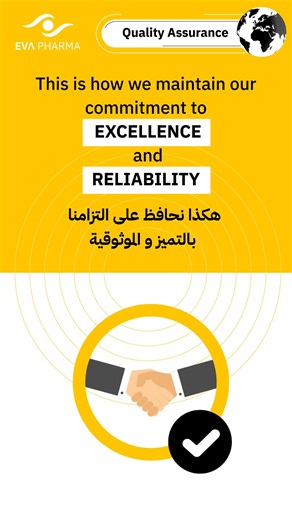 EVA PHARMA

Quality Assurance

This is how we maintain our commitment to EXCELLENCE and RELIABILITY

هكذا نحافظ على التزامنا بالتميز و الموثوقية